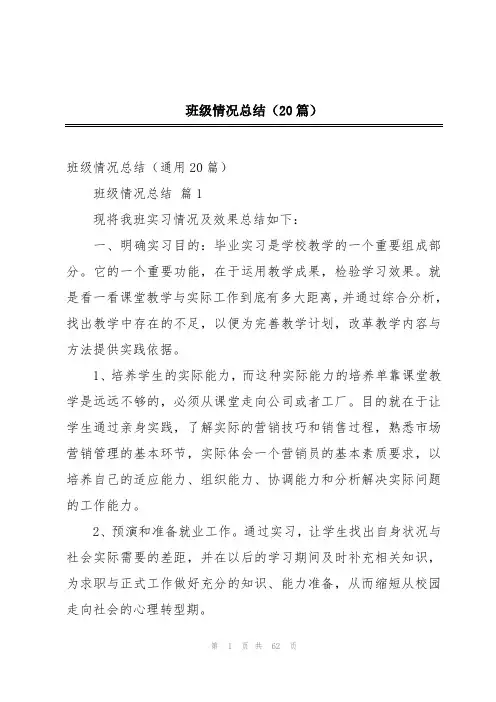 班级情况总结（20篇）

班级情况总结（通用20篇）

班级情况总结 篇1

现将我班实习情况及效果总结如下：

一、明确实习目的：毕业实习是学校教学的一个重要组成部分。它的一个重要功能，在于运用教学成果，检验学习效果。就是看一看课堂教学与实际工作到底有多大距离，并通过综合分析，找出教学中存在的不足，以便为完善教学计划，改革教学内容与方法提供实践依据。

1、培养学生的实际能力，而这种实际能力的培养单靠课堂教学是远远不够的，必须从课堂走向公司或者工厂。目的就在于让学生通过亲身实践，了解实际的营销技巧和销售过程，熟悉市场营销管理的基本环节，实际体会一个营销员的基本素质要求，以培养自己的适应能力、组织能力、协调能力和分析解决实际问题的工作能力。

2、预演和准备就业工作。通过实习，让学生找出自身状况与社会实际需要的差距，并在以后的学习期间及时补充相关知识，为求职与正式工作做好充分的知识、能力准备，从而缩短从校园走向社会的心理转型期。

第 1 页 共 62 页